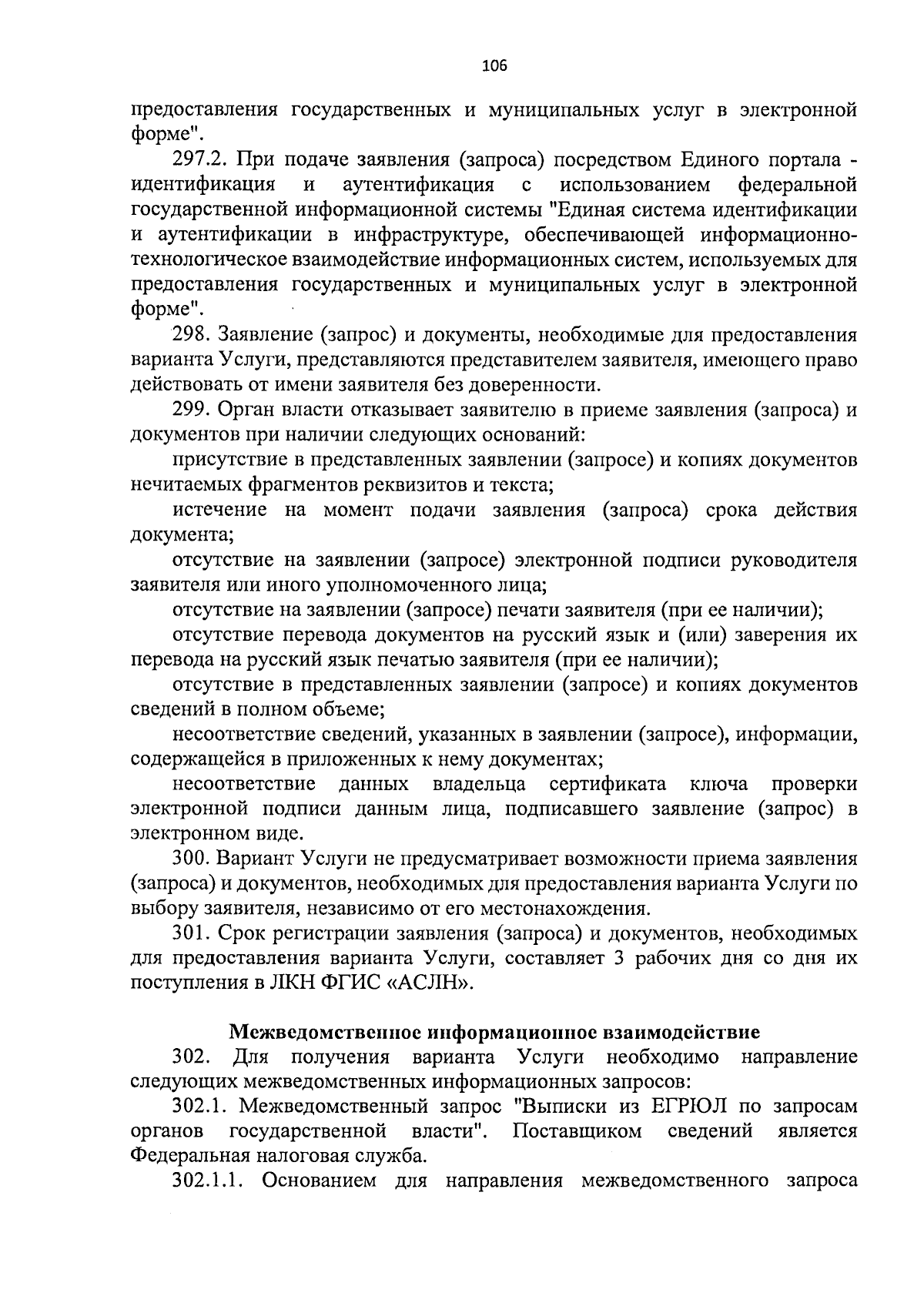 106

предоставления государственных и муниципальных услуг в электронной форме".

297.2. При подаче заявления (запроса) посредством Единого портала - идентификация и аутентификация с использованием федеральной государственной информационной системы "Единая система идентификации и аутентификации в инфраструктуре, обеспечивающей информационно-технологическое взаимодействие информационных систем, используемых для предоставления государственных и муниципальных услуг в электронной форме".

298. Заявление (запрос) и документы, необходимые для предоставления варианта Услуги, представляются представителем заявителя, имеющего право действовать от имени заявителя без доверенности.

299. Орган власти отказывает заявителю в приеме заявления (запроса) и документов при наличии следующих оснований:

присутствие в представленных заявлении (запросе) и копиях документов нечитаемых фрагментов реквизитов и текста;

истечение на момент подачи заявления (запроса) срока действия документа;

отсутствие на заявлении (запросе) электронной подписи руководителя заявителя или иного уполномоченного лица;

отсутствие на заявлении (запросе) печати заявителя (при ее наличии);

отсутствие перевода документов на русский язык и (или) заверения их перевода на русский язык печатью заявителя (при ее наличии);

отсутствие в представленных заявлении (запросе) и копиях документов сведений в полном объеме;

несоответствие сведений, указанных в заявлении (запросе), информации, содержащейся в приложенных к нему документах;

несоответствие данных владельца сертификата ключа проверки электронной подписи данным лица, подписавшего заявление (запрос) в электронном виде.

300. Вариант Услуги не предусматривает возможности приема заявления (запроса) и документов, необходимых для предоставления варианта Услуги по выбору заявителя, независимо от его местонахождения.

301. Срок регистрации заявления (запроса) и документов, необходимых для предоставления варианта Услуги, составляет 3 рабочих дня со дня их поступления в ЛКН ФГИС «АСЛН».

Межведомственное информационное взаимодействие

302. Для получения варианта Услуги необходимо направление следующих межведомственных информационных запросов:

302.1. Межведомственный запрос "Выписки из ЕГРЮЛ по запросам органов государственной власти". Поставщиком сведений является Федеральная налоговая служба.

302.1.1. Основанием для направления межведомственного запроса